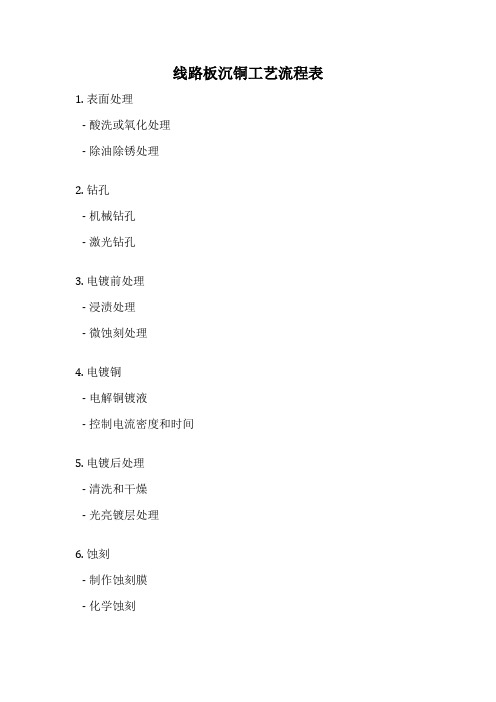 线路板沉铜工艺流程表

1. 表面处理

- 酸洗或氧化处理

- 除油除锈处理

2. 钻孔

- 机械钻孔

- 激光钻孔

3. 电镀前处理

- 浸渍处理

- 微蚀刻处理

4. 电镀铜

- 电解铜镀液

- 控制电流密度和时间

5. 电镀后处理

- 清洗和干燥

- 光亮镀层处理

6. 蚀刻

- 制作蚀刻膜

- 化学蚀刻